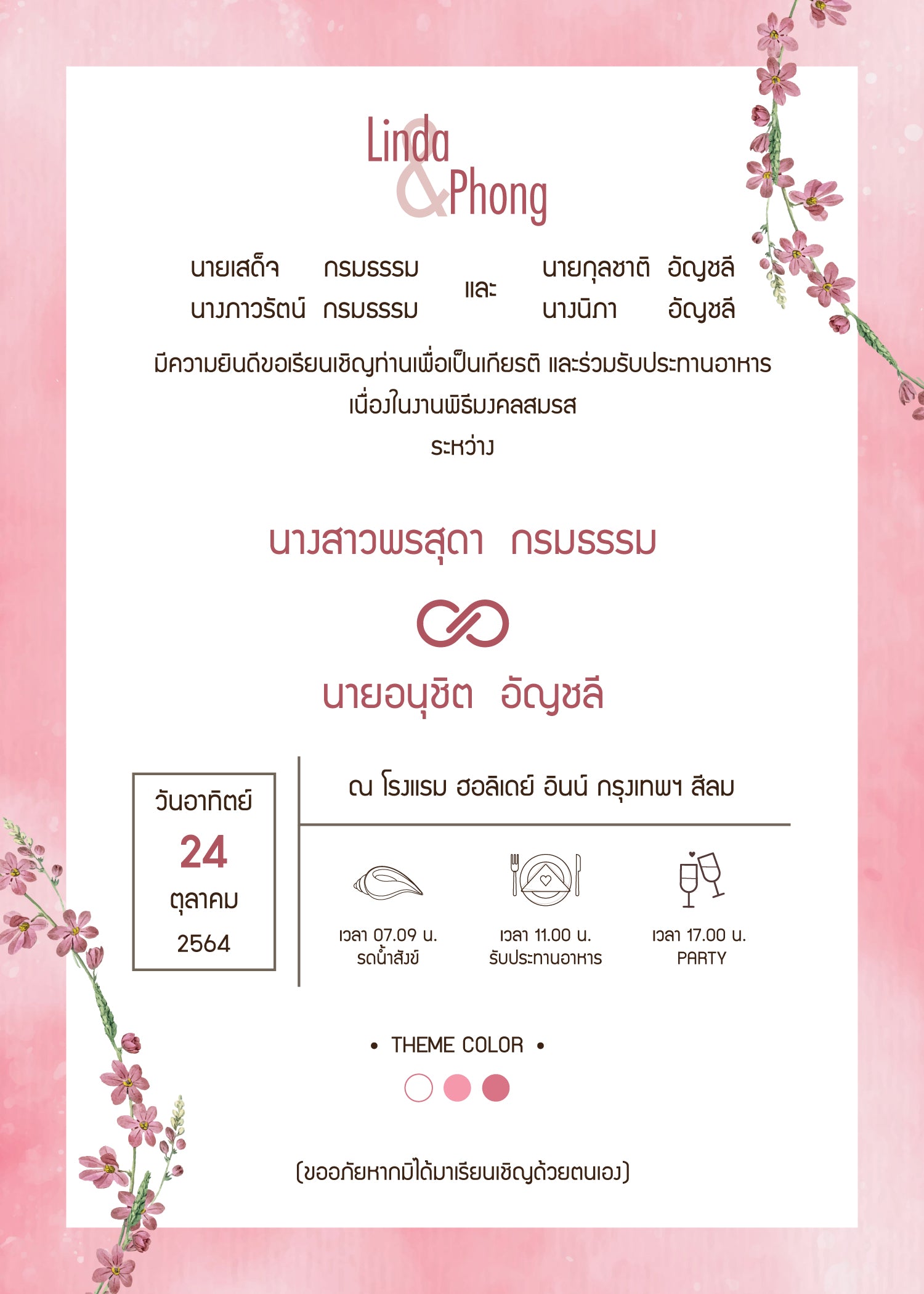 Linda
&
Phong

นายเสด็จ กรมธรรม
นางภาวรัตน์ กรมธรรม

และ

นายกุลชาติ อัญชลี
นางนิภา อัญชลี

มีความยินดีขอเรียนเชิญท่านเพื่อเป็นเกียรติ และร่วมรับประทานอาหาร
เนื่องในงานพิธีมงคลสมรส
ระหว่าง

นางสาวพรสุดา กรมธรรม

นายอนุชิต อัญชลี

วันอาทิตย์
24
ตุลาคม
2564

ณ โรงแรม ฮอลิเดย์ อินน์ กรุงเทพฯ สีลม

เวลา 07.09 น.
รดน้ำสังข์

เวลา 11.00 น.
รับประทานอาหาร

เวลา 17.00 น.
PARTY

• THEME COLOR •

(ขออภัยหากมิได้มาเรียนเชิญด้วยตนเอง)